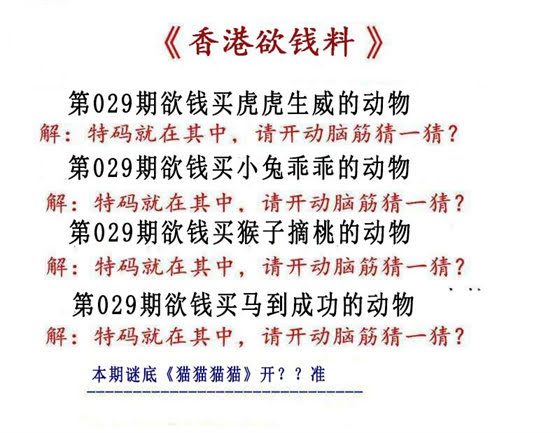 《香港欲钱料》

第029期欲钱买虎虎生威的动物

解：特码就在其中，请开动脑筋猜一猜？

第029期欲钱买小兔乖乖的动物

解：特码就在其中，请开动脑筋猜一猜？

第029期欲钱买猴子摘桃的动物

解：特码就在其中，请开动脑筋猜一猜？

第029期欲钱买马到成功的动物

解：特码就在其中，请开动脑筋猜一猜？

本期谜底《猫猫猫猫》开？？准